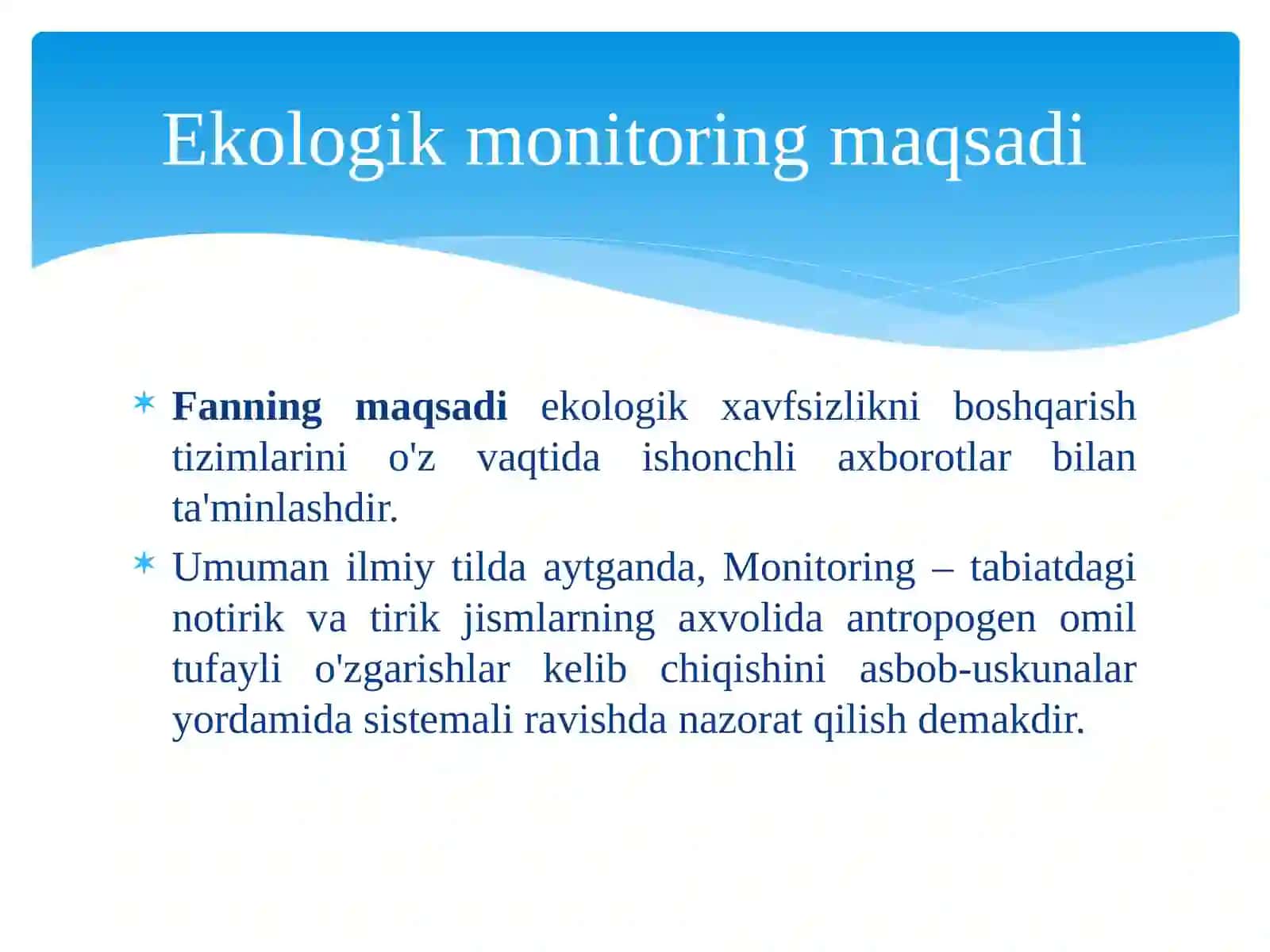 Ekologik monitoring maqsadi

* Fanning maqsadi ekologik xavfsizlikni boshqarish tizimlarini o'z vaqtida ishonchli axborotlar bilan ta'minlashdir.
* Umuman ilmiy tilda aytganda, Monitoring – tabiatdagi notirik va tirik jismlarning axvolida antropogen omil tufayli o'zgarishlar kelib chiqishini asbob-uskunalar yordamida sistemali ravishda nazorat qilish demakdir.